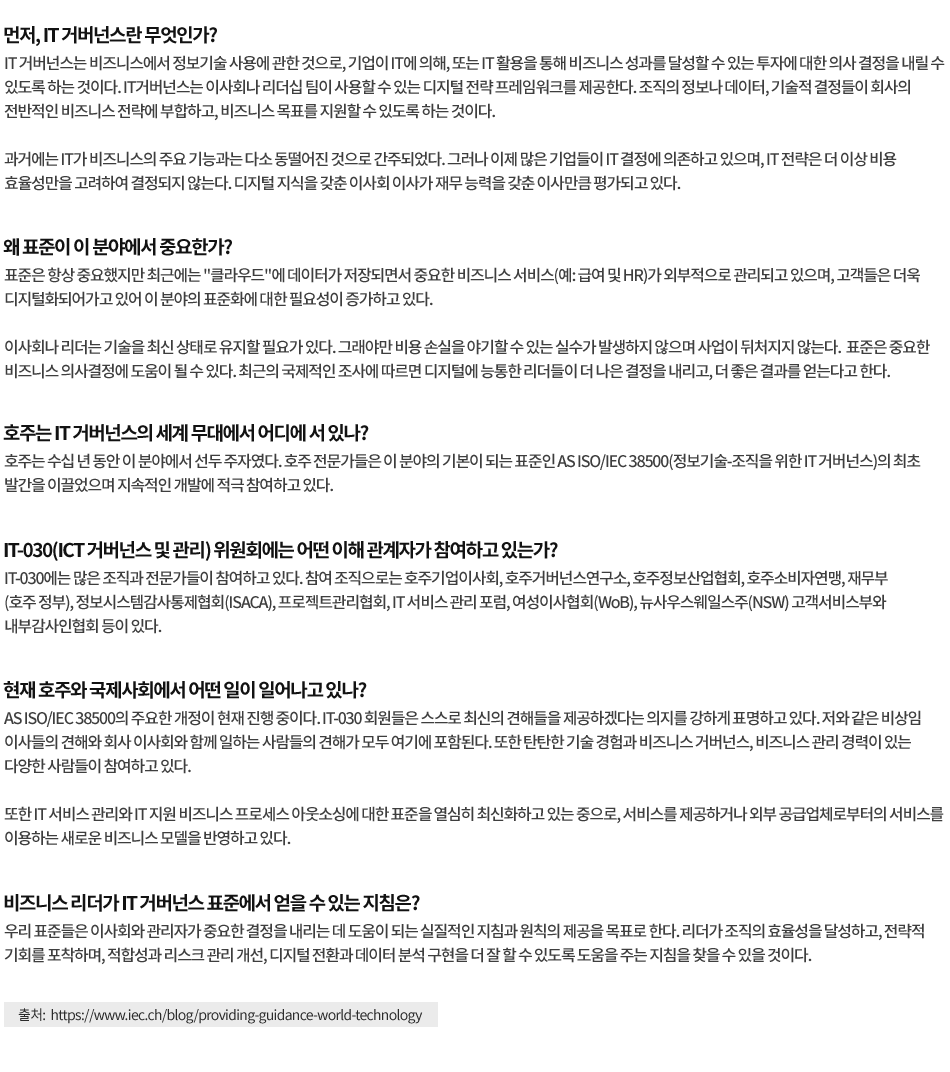 먼저, IT 거버넌스란 무엇인가?

IT 거버넌스는 비즈니스에서 정보기술 사용에 관한 것으로, 기업이 IT에 의해, 또는 IT 활용을 통해 비즈니스 성과를 달성할 수 있는 투자에 대한 의사 결정을 내릴 수 있도록 하는 것이다. IT거버넌스는 이사회나 리더십 팀이 사용할 수 있는 디지털 전략 프레임워크를 제공한다. 조직의 정보나 데이터, 기술적 결정들이 회사의 전반적인 비즈니스 전략에 부합하고, 비즈니스 목표를 지원할 수 있도록 하는 것이다.

과거에는 IT가 비즈니스의 주요 기능과는 다소 동떨어진 것으로 간주되었다. 그러나 이제 많은 기업들이 IT 결정에 의존하고 있으며, IT 전략은 더 이상 비용 효율성만을 고려하여 결정되지 않는다. 디지털 지식을 갖춘 이사회 이사가 재무 능력을 갖춘 이사만큼 평가되고 있다.

왜 표준이 이 분야에서 중요한가?

표준은 항상 중요했지만 최근에는 "클라우드"에 데이터가 저장되면서 중요한 비즈니스 서비스(예: 급여 및 HR)가 외부적으로 관리되고 있으며, 고객들은 더욱 디지털화되어가고 있어 이 분야의 표준화에 대한 필요성이 증가하고 있다.

이사회나 리더는 기술을 최신 상태로 유지할 필요가 있다. 그래야만 비용 손실을 야기할 수 있는 실수가 발생하지 않으며 사업이 뒤처지지 않는다. 표준은 중요한 비즈니스 의사결정에 도움이 될 수 있다. 최근의 국제적인 조사에 따르면 디지털에 능통한 리더들이 더 나은 결정을 내리고, 더 좋은 결과를 얻는다고 한다.

호주는 IT 거버넌스의 세계 무대에서 어디에 서 있나?

호주는 수십 년 동안 이 분야에서 선두 주자였다. 호주 전문가들은 이 분야의 기본이 되는 표준인 AS ISO/IEC 38500(정보기술-조직을 위한 IT 거버넌스)의 최초 발간을 이끌었으며 지속적인 개발에 적극 참여하고 있다.

IT-030(ICT 거버넌스 및 관리) 위원회에는 어떤 이해 관계자가 참여하고 있는가?

IT-030에는 많은 조직과 전문가들이 참여하고 있다. 참여 조직으로는 호주기업이사회, 호주거버넌스연구소, 호주정보산업협회, 호주소비자연맹, 재무부(호주 정부), 정보시스템감사통제협회(ISACA), 프로젝트관리협회, IT 서비스 관리 포럼, 여성이사협회(WoB), 뉴사우스웨일스주(NSW) 고객서비스부와 내부감사인협회 등이 있다.

현재 호주와 국제사회에서 어떤 일이 일어나고 있나?

AS ISO/IEC 38500의 주요한 개정이 현재 진행 중이다. IT-030 회원들은 스스로 최신의 견해들을 제공하겠다는 의지를 강하게 표명하고 있다. 저와 같은 비상임 이사들의 견해와 회사 이사회와 함께 일하는 사람들의 견해가 모두 여기에 포함된다. 또한 탄탄한 기술 경험과 비즈니스 거버넌스, 비즈니스 관리 경력이 있는 다양한 사람들이 참여하고 있다.

또한 IT 서비스 관리와 IT 지원 비즈니스 프로세스 아웃소싱에 대한 표준을 열심히 최신화하고 있는 중으로, 서비스를 제공하거나 외부 공급업체로부터의 서비스를 이용하는 새로운 비즈니스 모델을 반영하고 있다.

비즈니스 리더가 IT 거버넌스 표준에서 얻을 수 있는 지침은?

우리 표준들은 이사회와 관리자가 중요한 결정을 내리는 데 도움이 되는 실질적인 지침과 원칙의 제공을 목표로 한다. 리더가 조직의 효율성을 달성하고, 전략적 기회를 포착하며, 적합성과 리스크 관리 개선, 디지털 전환과 데이터 분석 구현을 더 잘 할 수 있도록 도움을 주는 지침을 찾을 수 있을 것이다.

출처: https://www.iec.ch/blog/providing-guidance-world-technology